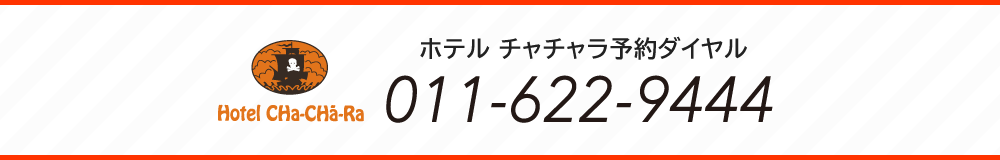 Hotel CHa-CHā-Ra

ホテル チャチャラ予約ダイヤル

011-622-9444